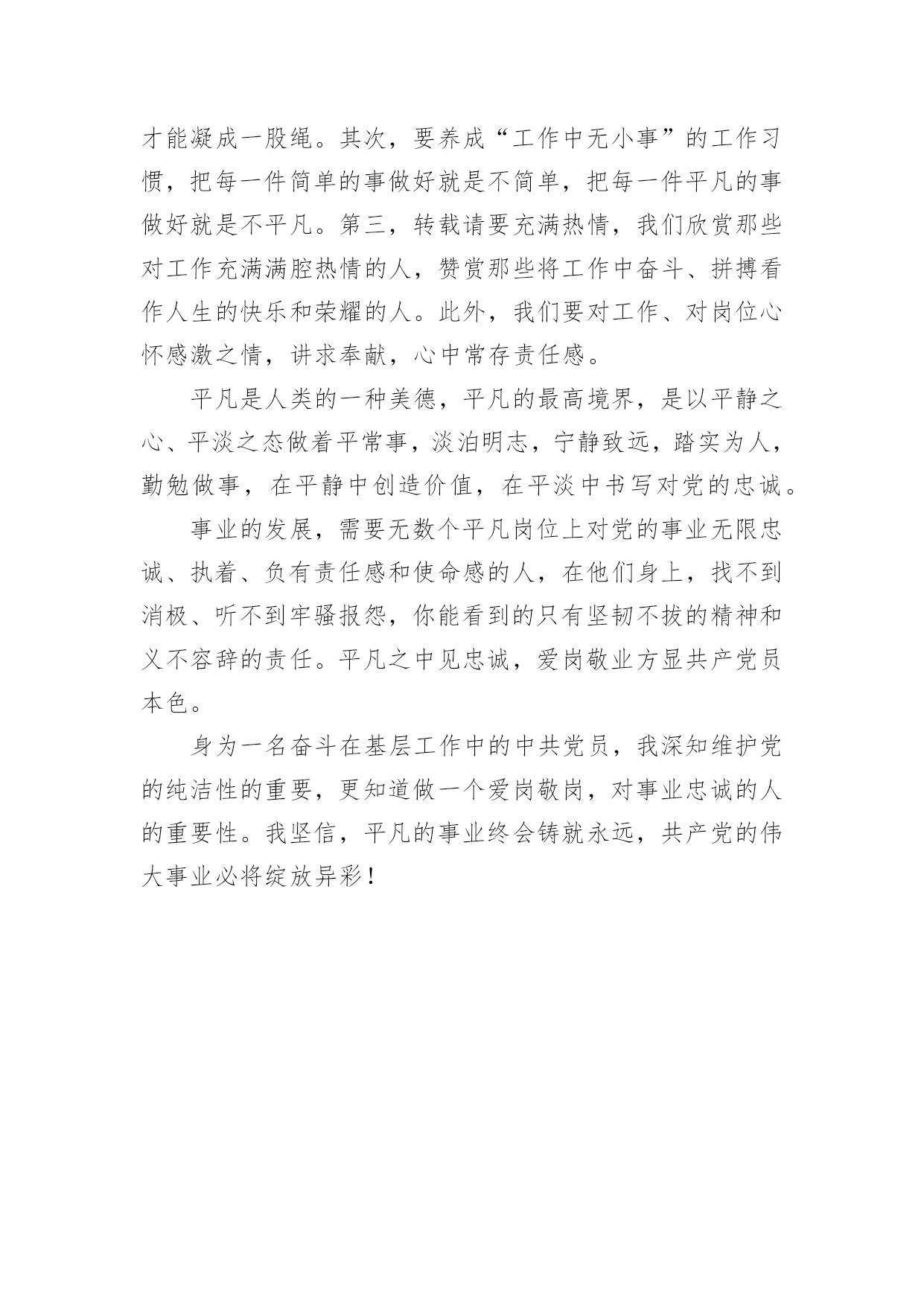 才能凝成一股绳。其次，要养成“工作中无小事”的工作习惯，把每一件简单的事做好就是不简单，把每一件平凡的事做好就是不平凡。第三，转载请要充满热情，我们欣赏那些对工作充满满腔热情的人，赞赏那些将工作中奋斗、拼搏看作人生的快乐和荣耀的人。此外，我们要对工作、对岗位心怀感激之情，讲求奉献，心中常存责任感。

平凡是人类的一种美德，平凡的最高境界，是以平静之心、平淡之态做着平常事，淡泊明志，宁静致远，踏实为人，勤勉做事，在平静中创造价值，在平淡中书写对党的忠诚。

事业的发展，需要无数个平凡岗位上对党的事业无限忠诚、执着、负有责任感和使命感的人，在他们身上，找不到消极、听不到牢骚报怨，你能看到的只有坚韧不拔的精神和义不容辞的责任。平凡之中见忠诚，爱岗敬业方显共产党员本色。

身为一名奋斗在基层工作中的中共党员，我深知维护党的纯洁性的重要，更知道做一个爱岗敬岗，对事业忠诚的人的重要性。我坚信，平凡的事业终会铸就永远，共产党的伟大事业必将绽放异彩！